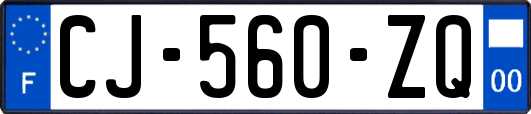 F
CJ-560-ZQ
00